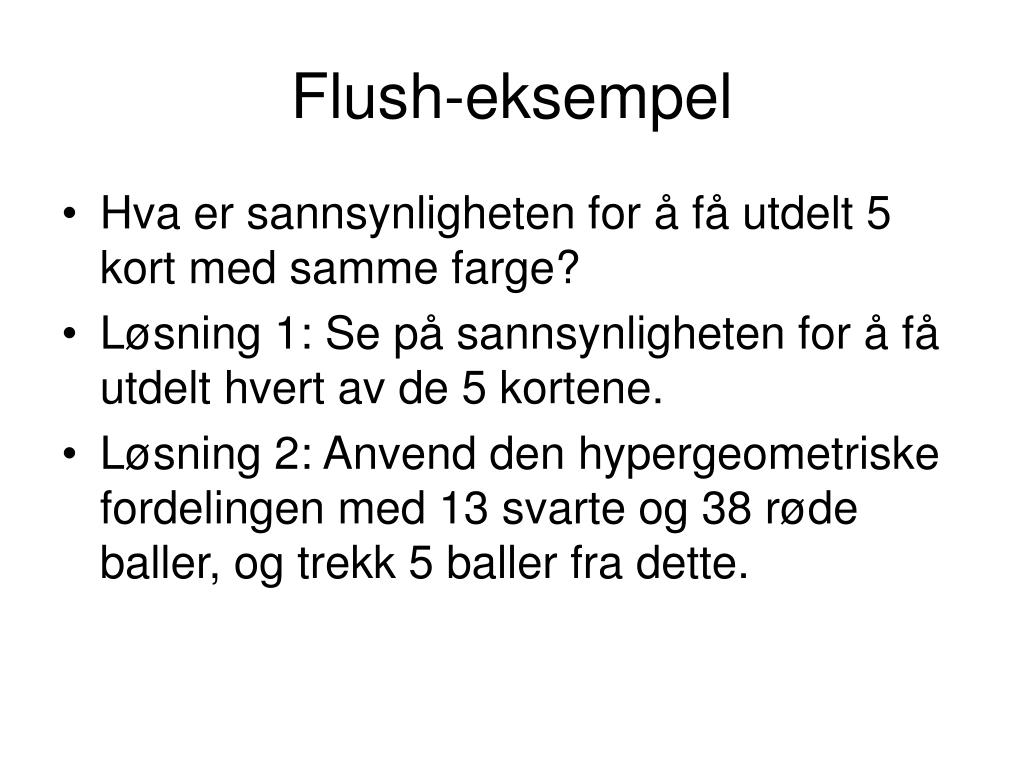 Flush-eksempel

• Hva er sannsynligheten for å få utdelt 5 kort med samme farge?
• Løsning 1: Se på sannsynligheten for å få utdelt hvert av de 5 kortene.
• Løsning 2: Anvend den hypergeometriske fordelingen med 13 svarte og 38 røde baller, og trekk 5 baller fra dette.